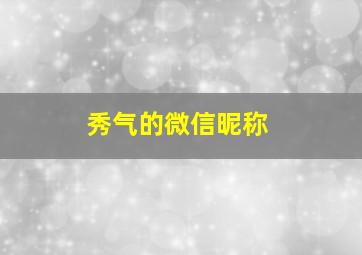 秀气的微信昵称